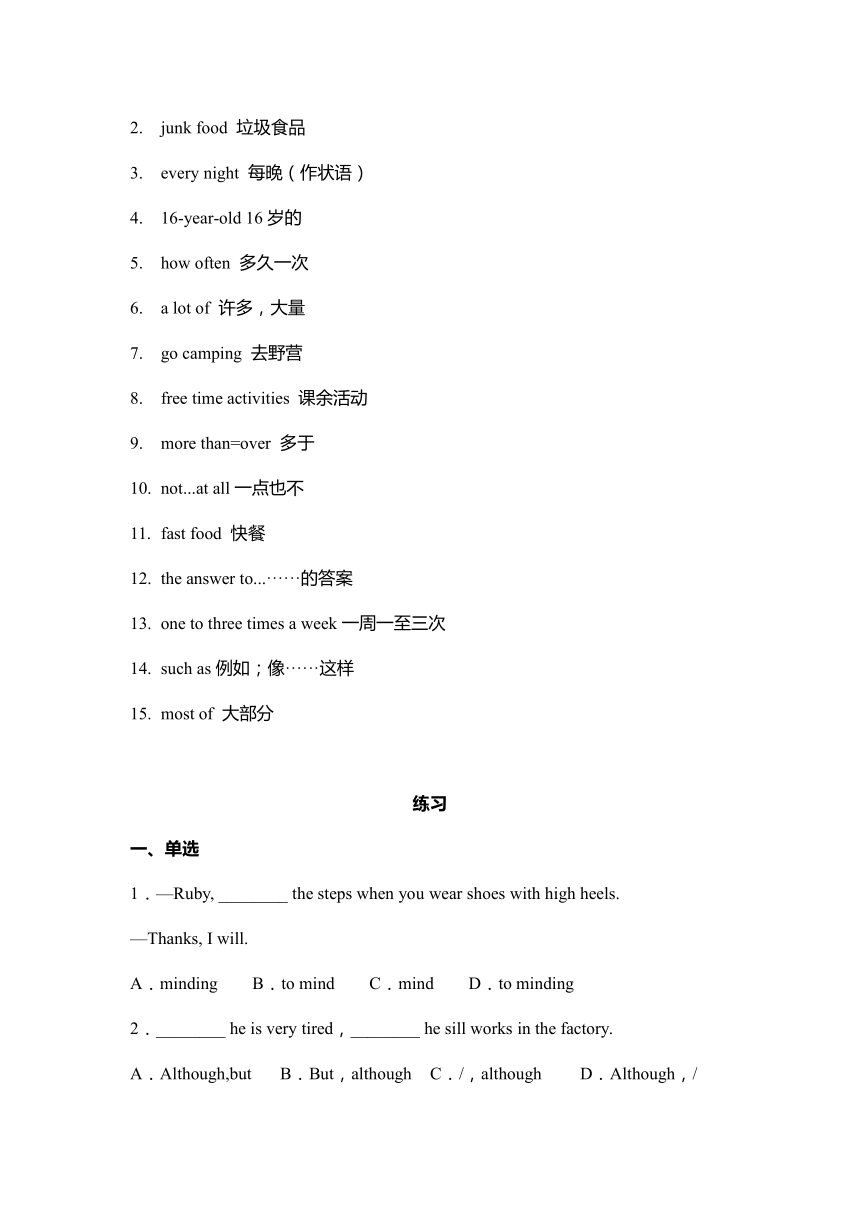 2. junk food 垃圾食品

3. every night 每晚（作状语）

4. 16-year-old 16 岁的

5. how often 多久一次

6. a lot of 许多，大量

7. go camping 去野营

8. free time activities 课余活动

9. more than=over 多于

10. not...at all 一点也不

11. fast food 快餐

12. the answer to...……的答案

13. one to three times a week 一周一至三次

14. such as 例如；像……这样

15. most of 大部分

练习

一、单选

1．—Ruby, ________ the steps when you wear shoes with high heels.

—Thanks, I will.

A．minding B．to mind C．mind D．to minding

2．________ he is very tired，________ he sill works in the factory.

A．Although,but B．But，although C．/，although D．Although，/